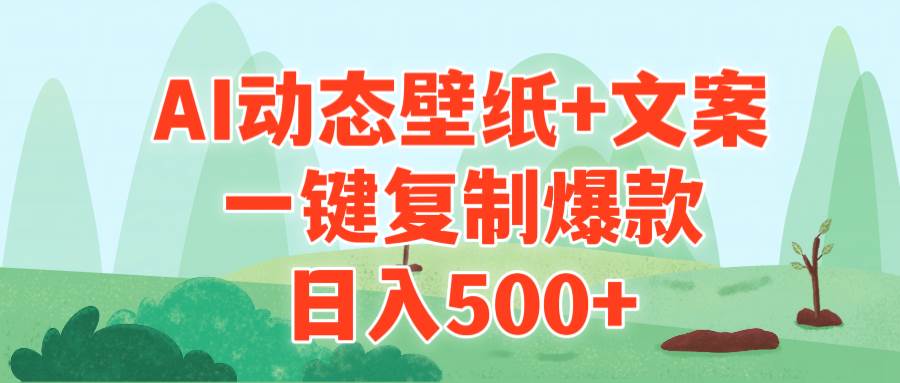 AI动态壁纸+文案
一键复制爆款
日入500+